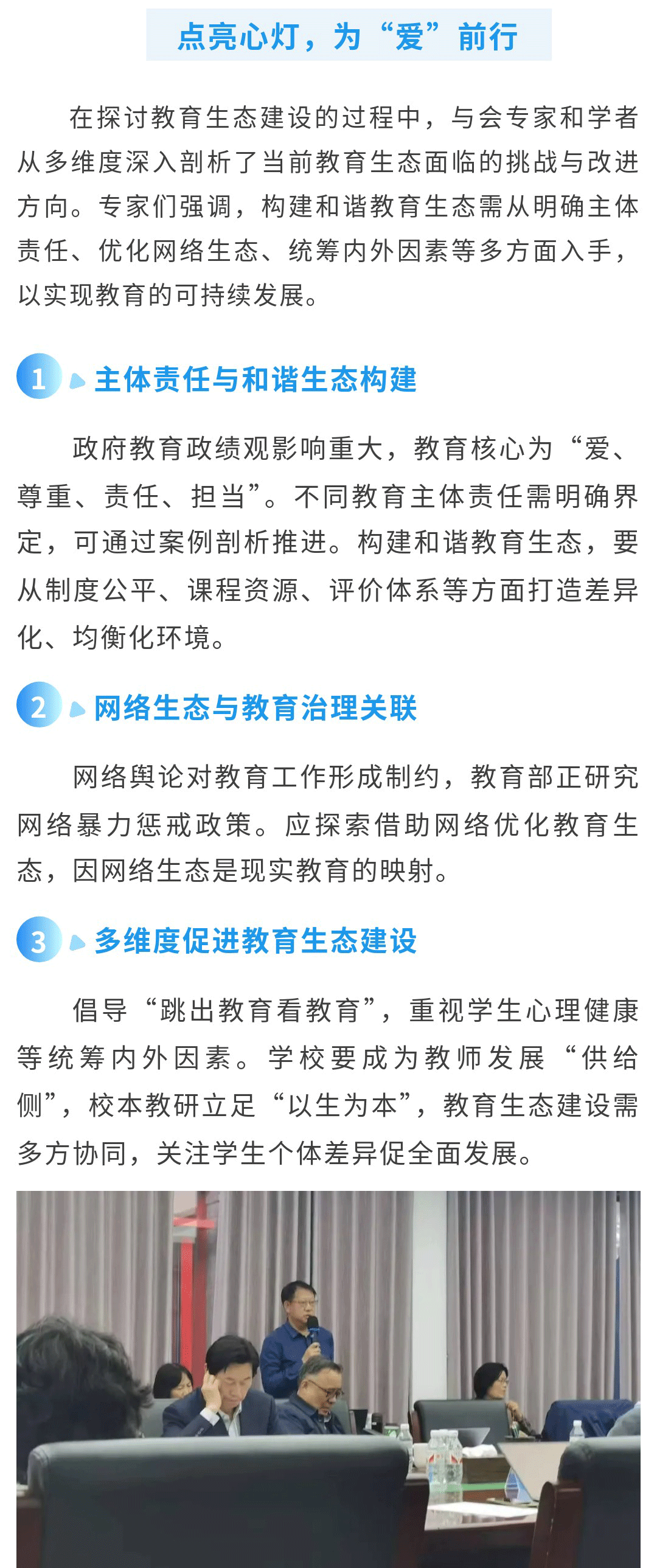 点亮心灯，为“爱”前行

在探讨教育生态建设的过程中，与会专家和学者从多维度深入剖析了当前教育生态面临的挑战与改进方向。专家们强调，构建和谐教育生态需从明确主体责任、优化网络生态、统筹内外因素等多方面入手，以实现教育的可持续发展。

1 主体责任与和谐生态构建

政府教育政绩观影响重大，教育核心为“爱、尊重、责任、担当”。不同教育主体责任需明确界定，可通过案例剖析推进。构建和谐教育生态，要从制度公平、课程资源、评价体系等方面打造差异化、均衡化环境。

2 网络生态与教育治理关联

网络舆论对教育工作形成制约，教育部正研究网络暴力惩戒政策。应探索借助网络优化教育生态，因网络生态是现实教育的映射。

3 多维度促进教育生态建设

倡导“跳出教育看教育”，重视学生心理健康等统筹内外因素。学校要成为教师发展“供给侧”，校本教研立足“以生为本”，教育生态建设需多方协同，关注学生个体差异促全面发展。